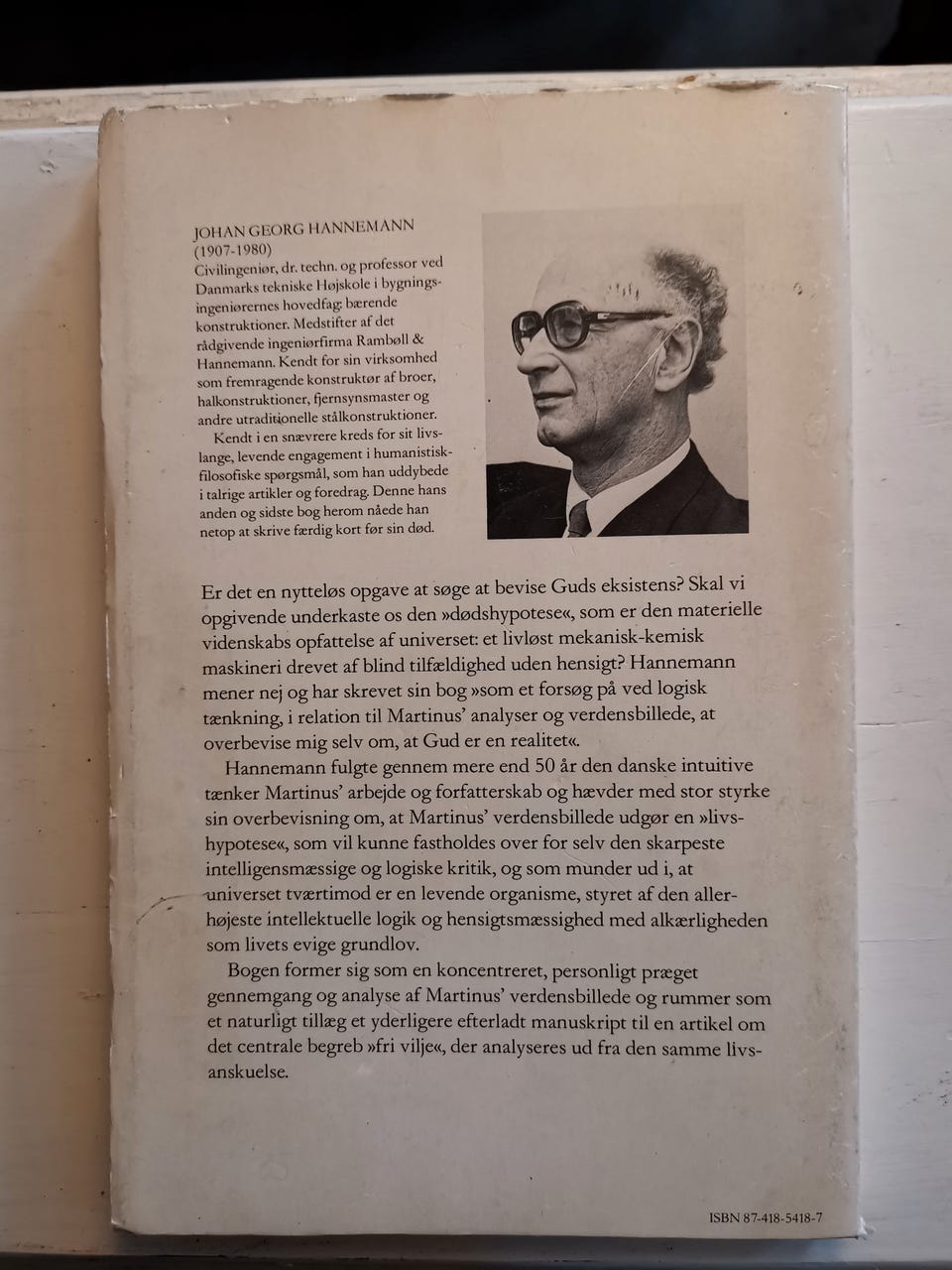 JOHAN GEORG HANNEMANN
(1907-1980)
Civilingeniør, dr. techn. og professor ved Danmarks tekniske Højskole i bygningsingeniørernes hovedfag: bærende konstruktioner. Medstifter af det rådgivende ingeniørfirma Rambøll & Hannemann. Kendt for sin virksomhed som fremragende konstruktør af broer, halkonstruktioner, fjernsynsmaster og andre utraditionelle stålkonstruktioner.

Kendt i en snævrere kreds for sit livslange, levende engagement i humanistisk-filosofiske spørgsmål, som han uddybede i talrige artikler og foredrag. Denne hans anden og sidste bog herom nåede han netop at skrive færdig kort før sin død.

Er det en nytteløs opgave at søge at bevise Guds eksistens? Skal vi opgivende underkaste os den »dødshypotese«, som er den materielle videnskabs opfattelse af universet: et livløst mekanisk-kemisk maskineri drevet af blind tilfældighed uden hensigt? Hannemann mener nej og har skrevet sin bog »som et forsøg på ved logisk tænkning, i relation til Martinus' analyser og verdensbillede, at overbevise mig selv om, at Gud er en realitet«.

Hannemann fulgte gennem mere end 50 år den danske intuitive tænker Martinus' arbejde og forfatterskab og hævder med stor styrke sin overbevisning om, at Martinus' verdensbillede udgør en »livshypotese«, som vil kunne fastholdes over for selv den skarpeste intelligensmæssige og logiske kritik, og som munder ud i, at universet tværtimod er en levende organisme, styret af den allerhøjeste intellektuelle logik og hensigtsmæssighed med alkærligheden som livets evige grundlov.

Bogen former sig som en koncentreret, personligt præget gennemgang og analyse af Martinus' verdensbillede og rummer som et naturligt tillæg et yderligere efterladt manuskript til en artikel om det centrale begreb »fri vilje«, der analyseres ud fra den samme livsanskuelse.

ISBN 87-418-5418-7